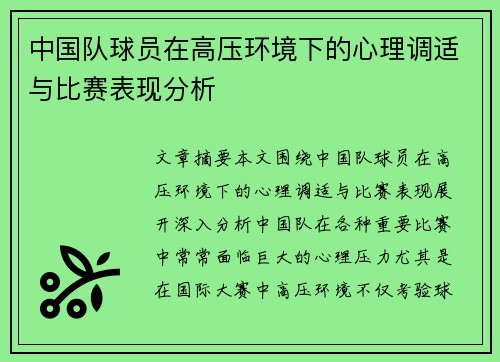 中国队球员在高压环境下的心理调适与比赛表现分析

文章摘要本文围绕中国队球员在高压环境下的心理调适与比赛表现展开深入分析中国队在各种重要比赛中常常面临巨大的心理压力尤其是在国际大赛中高压环境不仅考验球